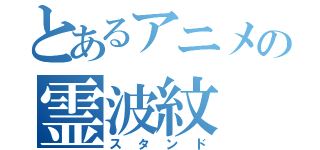 とあるアニメの

霊波紋
スタンド